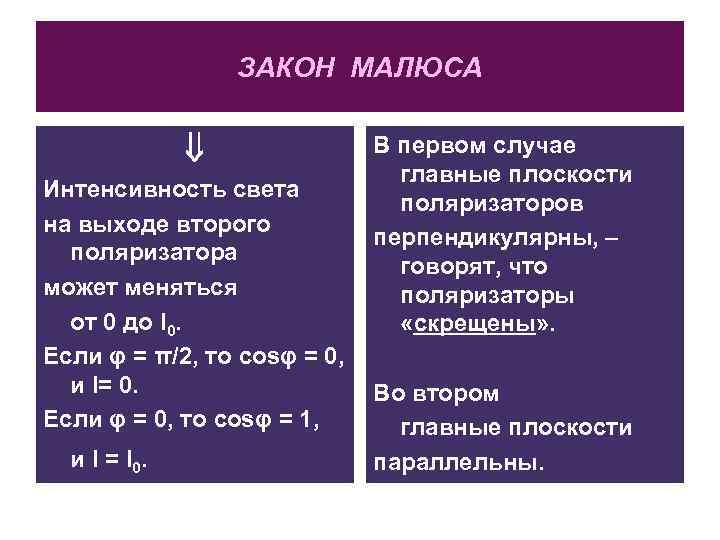 ЗАКОН МАЛЮСА

$\Downarrow$

Интенсивность света

на выходе второго поляризатора

может меняться

от 0 до $I_0$.

Если $\varphi = \pi/2$, то $\cos\varphi = 0$, и $I = 0$.

Если $\varphi = 0$, то $\cos\varphi = 1$,

и $I = I_0$.

В первом случае главные плоскости поляризаторов

перпендикулярны, – говорят, что поляризаторы «скрещены».

Во втором главные плоскости

параллельны.